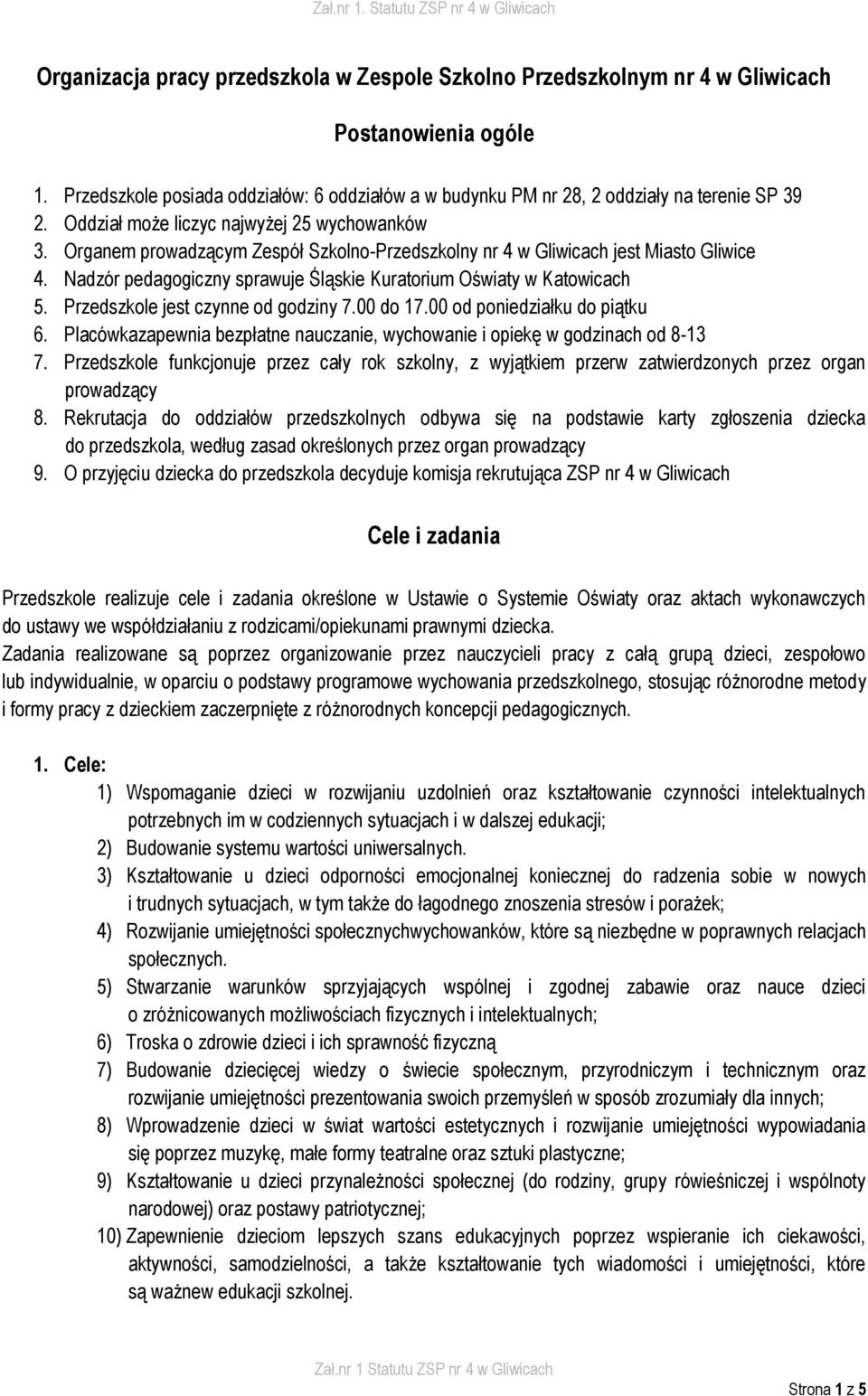 Zał.nr 1. Statutu ZSP nr 4 w Gliwicach

Organizacja pracy przedszkola w Zespole Szkolno Przedszkolnym nr 4 w Gliwicach

Postanowienia ogóle

1. Przedszkole posiada oddziałów: 6 oddziałów a w budynku PM nr 28, 2 oddziały na terenie SP 39
2. Oddział może liczyc najwyżej 25 wychowanków
3. Organem prowadzącym Zespół Szkolno-Przedszkolny nr 4 w Gliwicach jest Miasto Gliwice
4. Nadzór pedagogiczny sprawuje Śląskie Kuratorium Oświaty w Katowicach
5. Przedszkole jest czynne od godziny 7.00 do 17.00 od poniedziałku do piątku
6. Placówkazapewnia bezpłatne nauczanie, wychowanie i opiekę w godzinach od 8-13
7. Przedszkole funkcjonuje przez cały rok szkolny, z wyjątkiem przerw zatwierdzonych przez organ prowadzący
8. Rekrutacja do oddziałów przedszkolnych odbywa się na podstawie karty zgłoszenia dziecka do przedszkola, według zasad określonych przez organ prowadzący
9. O przyjęciu dziecka do przedszkola decyduje komisja rekrutująca ZSP nr 4 w Gliwicach

Cele i zadania

Przedszkole realizuje cele i zadania określone w Ustawie o Systemie Oświaty oraz aktach wykonawczych do ustawy we współdziałaniu z rodzicami/opiekunami prawnymi dziecka.
Zadania realizowane są poprzez organizowanie przez nauczycieli pracy z całą grupą dzieci, zespołowo lub indywidualnie, w oparciu o podstawy programowe wychowania przedszkolnego, stosując różnorodne metody i formy pracy z dzieckiem zaczerpnięte z różnorodnych koncepcji pedagogicznych.

1. Cele:
1) Wspomaganie dzieci w rozwijaniu uzdolnień oraz kształtowanie czynności intelektualnych potrzebnych im w codziennych sytuacjach i w dalszej edukacji;
2) Budowanie systemu wartości uniwersalnych.
3) Kształtowanie u dzieci odporności emocjonalnej koniecznej do radzenia sobie w nowych i trudnych sytuacjach, w tym także do łagodnego znoszenia stresów i porażek;
4) Rozwijanie umiejętności społecznychwychowanków, które są niezbędne w poprawnych relacjach społecznych.
5) Stwarzanie warunków sprzyjających wspólnej i zgodnej zabawie oraz nauce dzieci o zróżnicowanych możliwościach fizycznych i intelektualnych;
6) Troska o zdrowie dzieci i ich sprawność fizyczną
7) Budowanie dziecięcej wiedzy o świecie społecznym, przyrodniczym i technicznym oraz rozwijanie umiejętności prezentowania swoich przemyśleń w sposób zrozumiały dla innych;
8) Wprowadzenie dzieci w świat wartości estetycznych i rozwijanie umiejętności wypowiadania się poprzez muzykę, małe formy teatralne oraz sztuki plastyczne;
9) Kształtowanie u dzieci przynależności społecznej (do rodziny, grupy rówieśniczej i wspólnoty narodowej) oraz postawy patriotycznej;
10) Zapewnienie dzieciom lepszych szans edukacyjnych poprzez wspieranie ich ciekawości, aktywności, samodzielności, a także kształtowanie tych wiadomości i umiejętności, które są ważnew edukacji szkolnej.

Zał.nr 1 Statutu ZSP nr 4 w Gliwicach

Strona 1 z 5